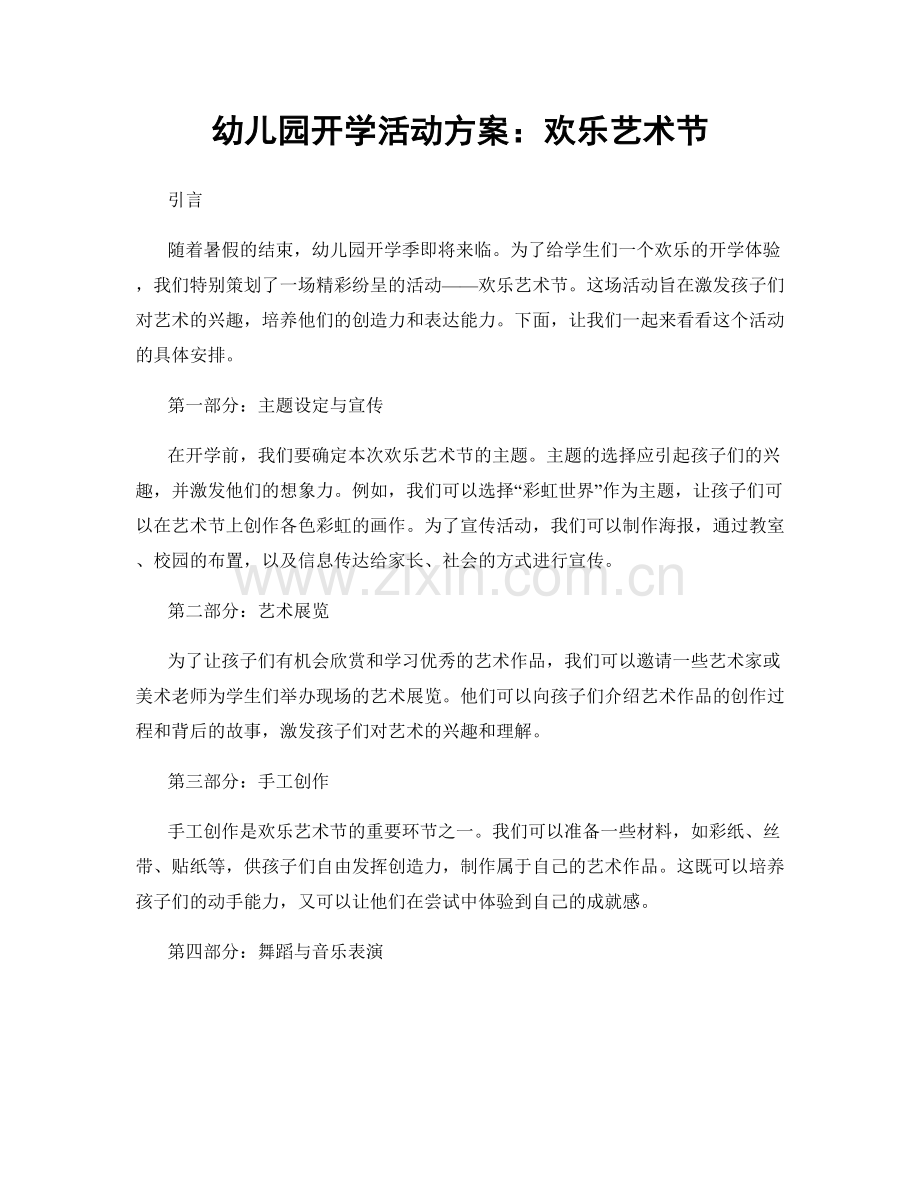 幼儿园开学活动方案：欢乐艺术节

引言

随着暑假的结束，幼儿园开学季即将来临。为了给学生们一个欢乐的开学体验，我们特别策划了一场精彩纷呈的活动——欢乐艺术节。这场活动旨在激发孩子们对艺术的兴趣，培养他们的创造力和表达能力。下面，让我们一起来看看这个活动的具体安排。

第一部分：主题设定与宣传

在开学前，我们要确定本次欢乐艺术节的主题。主题的选择应引起孩子们的兴趣，并激发他们的想象力。例如，我们可以选择“彩虹世界”作为主题，让孩子们可以在艺术节上创作各色彩虹的画作。为了宣传活动，我们可以制作海报，通过教室、校园的布置，以及信息传达给家长、社会的方式进行宣传。

第二部分：艺术展览

为了让孩子们有机会欣赏和学习优秀的艺术作品，我们可以邀请一些艺术家或美术老师为学生们举办现场的艺术展览。他们可以向孩子们介绍艺术作品的创作过程和背后的故事，激发孩子们对艺术的兴趣和理解。

第三部分：手工创作

手工创作是欢乐艺术节的重要环节之一。我们可以准备一些材料，如彩纸、丝带、贴纸等，供孩子们自由发挥创造力，制作属于自己的艺术作品。这既可以培养孩子们的动手能力，又可以让他们在尝试中体验到自己的成就感。

第四部分：舞蹈与音乐表演

www.zixin.com.cn